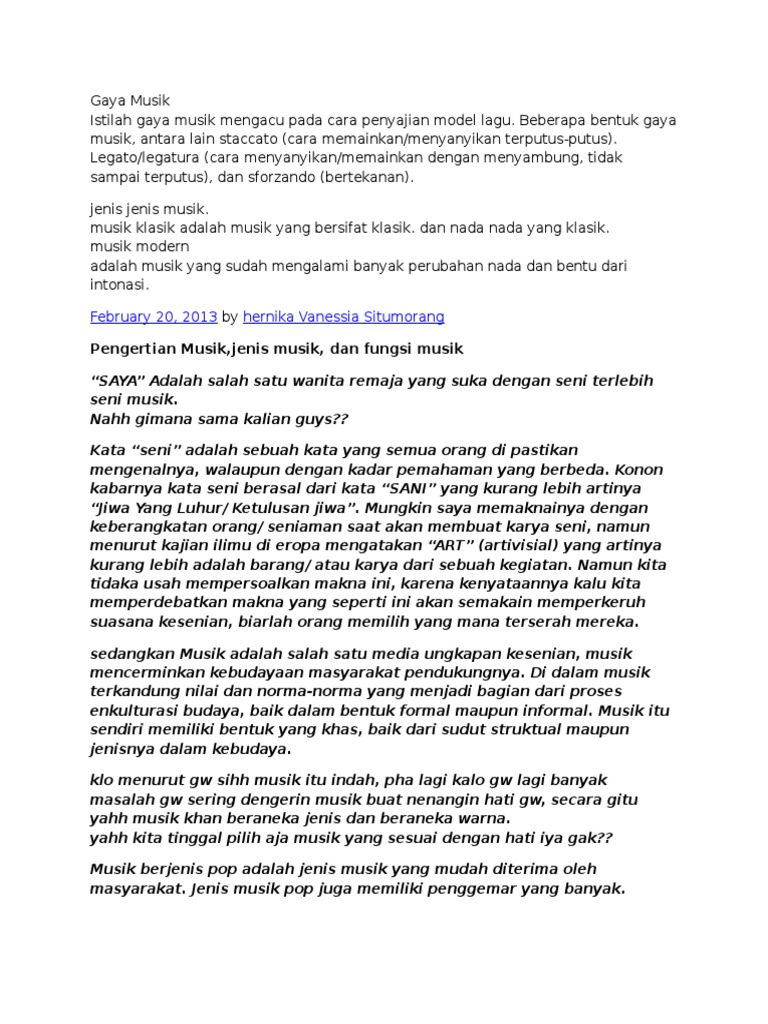 Gaya Musik
Istilah gaya musik mengacu pada cara penyajian model lagu. Beberapa bentuk gaya musik, antara lain staccato (cara memainkan/menyanyikan terputus-putus). Legato/legatura (cara menyanyikan/memainkan dengan menyambung, tidak sampai terputus), dan sforzando (bertekanan).

jenis jenis musik.
musik klasik adalah musik yang bersifat klasik. dan nada nada yang klasik.
musik modern
adalah musik yang sudah mengalami banyak perubahan nada dan bentu dari intonasi.

February 20, 2013 by hernika Vanessia Situmorang

Pengertian Musik,jenis musik, dan fungsi musik

"SAYA" Adalah salah satu wanita remaja yang suka dengan seni terlebih seni musik.
Nahh gimana sama kalian guys??

Kata "seni" adalah sebuah kata yang semua orang di pastikan mengenalnya, walaupun dengan kadar pemahaman yang berbeda. Konon kabarnya kata seni berasal dari kata "SANI" yang kurang lebih artinya "Jiwa Yang Luhur/ Ketulusan jiwa". Mungkin saya memaknainya dengan keberangkatan orang/ seniaman saat akan membuat karya seni, namun menurut kajian ilimu di eropa mengatakan "ART" (artivisial) yang artinya kurang lebih adalah barang/ atau karya dari sebuah kegiatan. Namun kita tidaka usah mempersoalkan makna ini, karena kenyataannya kalu kita memperdebatkan makna yang seperti ini akan semakain memperkeruh suasana kesenian, biarlah orang memilih yang mana terserah mereka.

sedangkan Musik adalah salah satu media ungkapan kesenian, musik mencerminkan kebudayaan masyarakat pendukungnya. Di dalam musik terkandung nilai dan norma-norma yang menjadi bagian dari proses enkulturasi budaya, baik dalam bentuk formal maupun informal. Musik itu sendiri memiliki bentuk yang khas, baik dari sudut struktual maupun jenisnya dalam kebudaya.

klo menurut gw sihh musik itu indah, pha lagi kalo gw lagi banyak masalah gw sering dengerin musik buat nenangin hati gw, secara gitu yahh musik khan beraneka jenis dan beraneka warna.
yahh kita tinggal pilih aja musik yang sesuai dengan hati iya gak??

Musik berjenis pop adalah jenis musik yang mudah diterima oleh masyarakat. Jenis musik pop juga memiliki penggemar yang banyak.